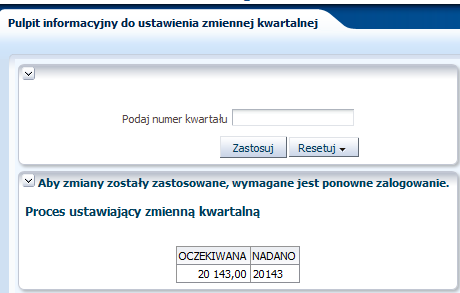 Pulpit informacyjny do ustawienia zmiennej kwartalnej

Podaj numer kwartału

Zastosuj Resetuj

Aby zmiany zostały zastosowane, wymagane jest ponowne zalogowanie.

Proces ustawiający zmienną kwartalną

| OCZEKIWANA | NADANO |
|---|---|
| 20 143,00 | 20143 |